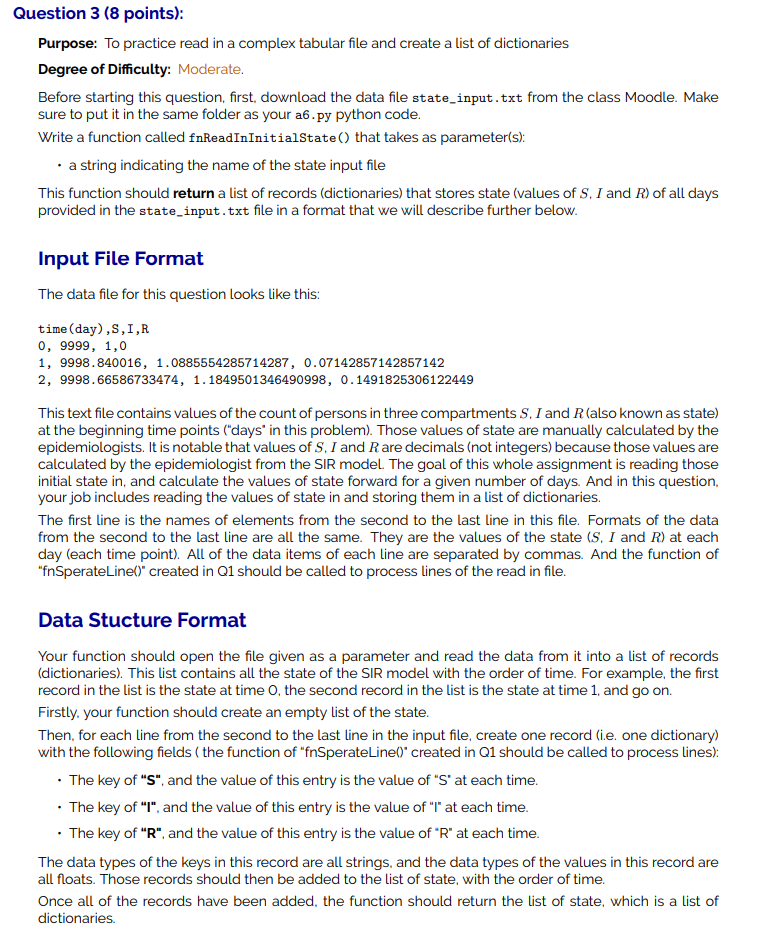 Question 3 (8 points):

Purpose: To practice read in a complex tabular file and create a list of dictionaries

Degree of Difficulty: Moderate.

Before starting this question, first, download the data file state_input.txt from the class Moodle. Make sure to put it in the same folder as your a6.py python code.

Write a function called fnReadInInitialState() that takes as parameter(s):

• a string indicating the name of the state input file

This function should return a list of records (dictionaries) that stores state (values of $S$, $I$ and $R$) of all days provided in the state_input.txt file in a format that we will describe further below.

Input File Format

The data file for this question looks like this:

time(day),S,I,R
0, 9999, 1,0
1, 9998.840016, 1.0885554285714287, 0.07142857142857142
2, 9998.66586733474, 1.1849501346490998, 0.1491825306122449

This text file contains values of the count of persons in three compartments $S$, $I$ and $R$ (also known as state) at the beginning time points ("days" in this problem). Those values of state are manually calculated by the epidemiologists. It is notable that values of $S$, $I$ and $R$ are decimals (not integers) because those values are calculated by the epidemiologist from the SIR model. The goal of this whole assignment is reading those initial state in, and calculate the values of state forward for a given number of days. And in this question, your job includes reading the values of state in and storing them in a list of dictionaries.

The first line is the names of elements from the second to the last line in this file. Formats of the data from the second to the last line are all the same. They are the values of the state ($S$, $I$ and $R$) at each day (each time point). All of the data items of each line are separated by commas. And the function of "fnSperateLine()" created in Q1 should be called to process lines of the read in file.

Data Stucture Format

Your function should open the file given as a parameter and read the data from it into a list of records (dictionaries). This list contains all the state of the SIR model with the order of time. For example, the first record in the list is the state at time 0, the second record in the list is the state at time 1, and go on.

Firstly, your function should create an empty list of the state.

Then, for each line from the second to the last line in the input file, create one record (i.e. one dictionary) with the following fields ( the function of "fnSperateLine()" created in Q1 should be called to process lines):

• The key of "S", and the value of this entry is the value of "S" at each time.

• The key of "I", and the value of this entry is the value of "I" at each time.

• The key of "R", and the value of this entry is the value of "R" at each time.

The data types of the keys in this record are all strings, and the data types of the values in this record are all floats. Those records should then be added to the list of state, with the order of time.

Once all of the records have been added, the function should return the list of state, which is a list of dictionaries.